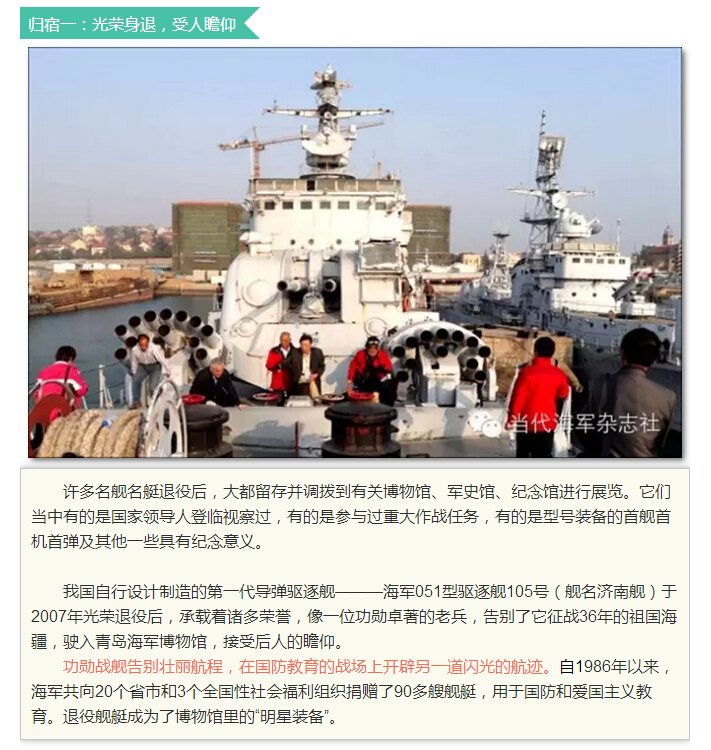 归宿一：光荣身退，受人瞻仰

当代海军杂志社

许多名舰名艇退役后，大都留存并调拨到有关博物馆、军史馆、纪念馆进行展览。它们当中有的是国家领导人登临视察过，有的是参与过重大作战任务，有的是型号装备的首舰首机首弹及其他一些具有纪念意义。

我国自行设计制造的第一代导弹驱逐舰———海军051型驱逐舰105号（舰名济南舰）于2007年光荣退役后，承载着诸多荣誉，像一位功勋卓著的老兵，告别了它征战36年的祖国海疆，驶入青岛海军博物馆，接受后人的瞻仰。

功勋战舰告别壮丽航程，在国防教育的战场上开辟另一道闪光的航迹。自1986年以来，海军共向20个省市和3个全国性社会福利组织捐赠了90多艘舰艇，用于国防和爱国主义教育。退役舰艇成为了博物馆里的“明星装备”。